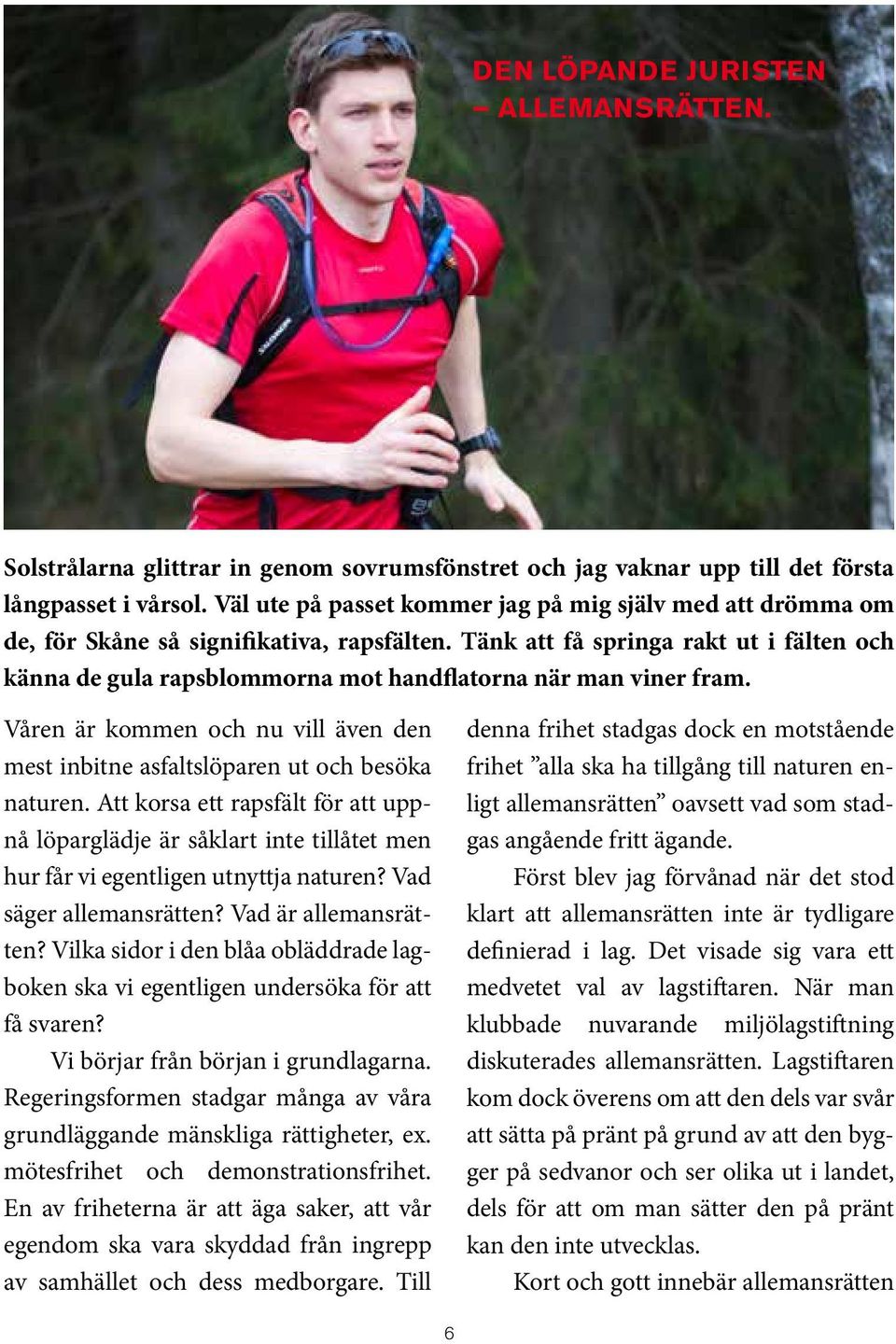 DEN LÖPANDE JURISTEN – ALLEMANSRÄTTEN.

Solstrålarna glittrar in genom sovrumsfönstret och jag vaknar upp till det första långpasset i vårsol. Väl ute på passet kommer jag på mig själv med att drömma om de, för Skåne så signifikativa, rapsfälten. Tänk att få springa rakt ut i fälten och känna de gula rapsblommorna mot handflatorna när man viner fram.

Våren är kommen och nu vill även den mest inbitne asfaltslöparen ut och besöka naturen. Att korsa ett rapsfält för att uppnå löparglädje är såklart inte tillåtet men hur får vi egentligen utnyttja naturen? Vad säger allemansrätten? Vad är allemansrätten? Vilka sidor i den blåa obläddrade lagboken ska vi egentligen undersöka för att få svaren?

Vi börjar från början i grundlagarna. Regeringsformen stadgar många av våra grundläggande mänskliga rättigheter, ex. mötesfrihet och demonstrationsfrihet. En av friheterna är att äga saker, att vår egendom ska vara skyddad från ingrepp av samhället och dess medborgare. Till denna frihet stadgas dock en motstående frihet ”alla ska ha tillgång till naturen enligt allemansrätten” oavsett vad som stadgas angående fritt ägande.

Först blev jag förvånad när det stod klart att allemansrätten inte är tydligare definierad i lag. Det visade sig vara ett medvetet val av lagstiftaren. När man klubbade nuvarande miljölagstiftning diskuterades allemansrätten. Lagstiftaren kom dock överens om att den dels var svår att sätta på pränt på grund av att den bygger på sedvanor och ser olika ut i landet, dels för att om man sätter den på pränt kan den inte utvecklas.

Kort och gott innebär allemansrätten

6